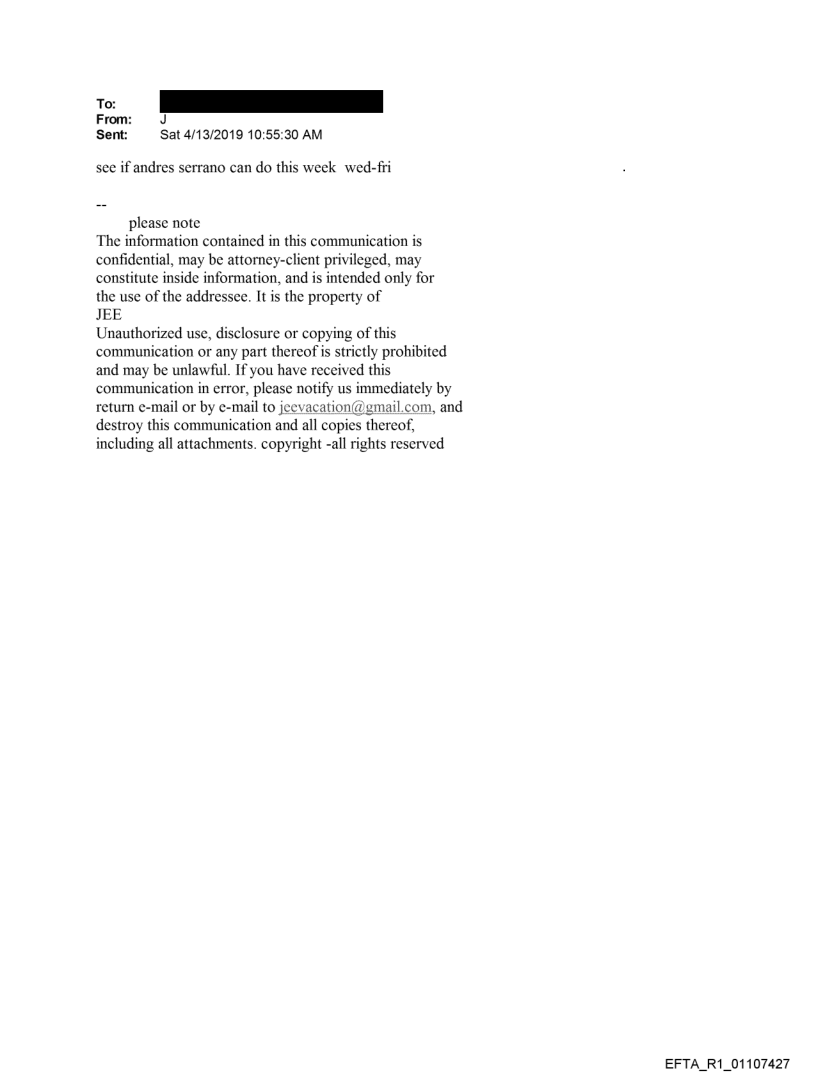 To:
From: J
Sent: Sat 4/13/2019 10:55:30 AM

see if andres serrano can do this week wed-fri .

--
please note
The information contained in this communication is confidential, may be attorney-client privileged, may constitute inside information, and is intended only for the use of the addressee. It is the property of JEE
Unauthorized use, disclosure or copying of this communication or any part thereof is strictly prohibited and may be unlawful. If you have received this communication in error, please notify us immediately by return e-mail or by e-mail to jeevacation@gmail.com, and destroy this communication and all copies thereof, including all attachments. copyright -all rights reserved

EFTA_R1_01107427